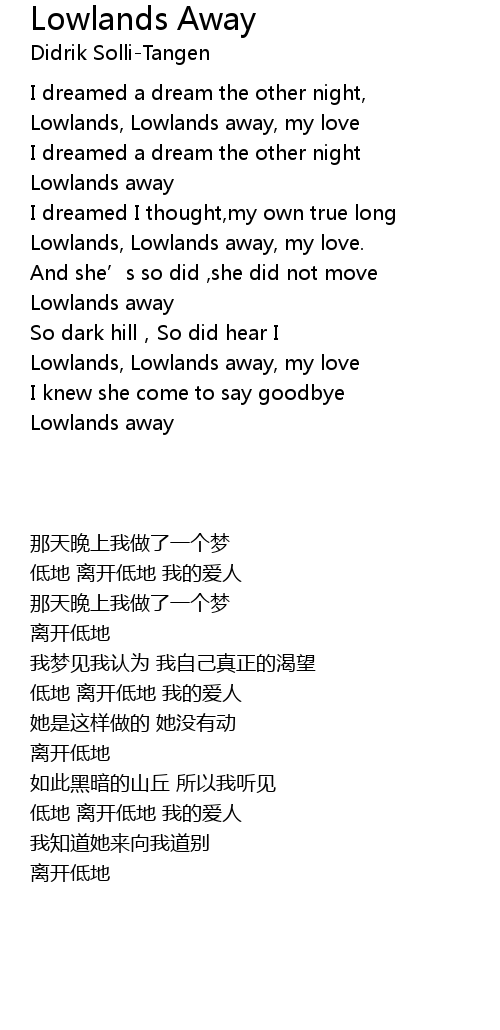 Lowlands Away
Didrik Solli-Tangen

I dreamed a dream the other night,
Lowlands, Lowlands away, my love
I dreamed a dream the other night
Lowlands away
I dreamed I thought,my own true long
Lowlands, Lowlands away, my love.
And she's so did ,she did not move
Lowlands away
So dark hill , So did hear I
Lowlands, Lowlands away, my love
I knew she come to say goodbye
Lowlands away

那天晚上我做了一个梦
低地 离开低地 我的爱人
那天晚上我做了一个梦
离开低地
我梦见我认为 我自己真正的渴望
低地 离开低地 我的爱人
她是这样做的 她没有动
离开低地
如此黑暗的山丘 所以我听见
低地 离开低地 我的爱人
我知道她来向我道别
离开低地